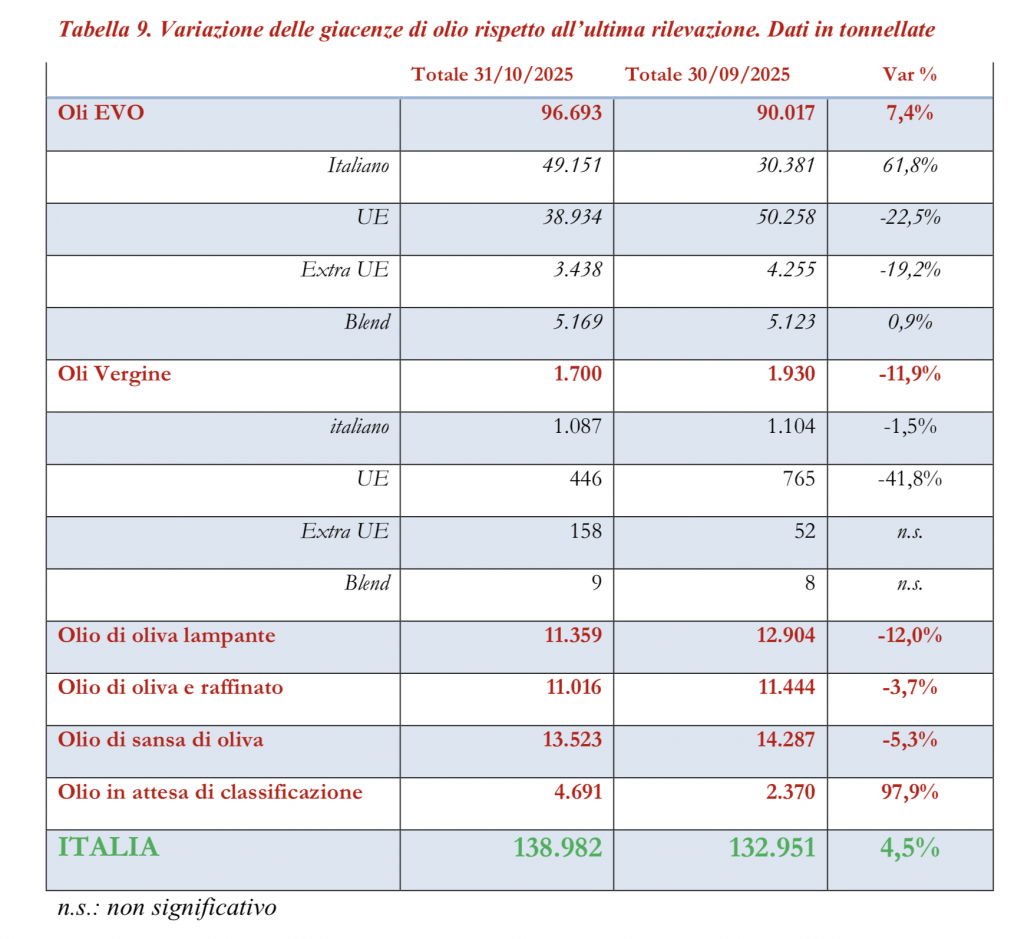 Tabella 9. Variazione delle giacenze di olio rispetto all'ultima rilevazione. Dati in tonnellate

| | Totale 31/10/2025 | Totale 30/09/2025 | Var % |
|---|---|---|---|
| Oli EVO | 96.693 | 90.017 | 7,4% |
| Italiano | 49.151 | 30.381 | 61,8% |
| UE | 38.934 | 50.258 | -22,5% |
| Extra UE | 3.438 | 4.255 | -19,2% |
| Blend | 5.169 | 5.123 | 0,9% |
| Oli Vergine | 1.700 | 1.930 | -11,9% |
| italiano | 1.087 | 1.104 | -1,5% |
| UE | 446 | 765 | -41,8% |
| Extra UE | 158 | 52 | n.s. |
| Blend | 9 | 8 | n.s. |
| Olio di oliva lampante | 11.359 | 12.904 | -12,0% |
| Olio di oliva e raffinato | 11.016 | 11.444 | -3,7% |
| Olio di sansa di oliva | 13.523 | 14.287 | -5,3% |
| Olio in attesa di classificazione | 4.691 | 2.370 | 97,9% |
| ITALIA | 138.982 | 132.951 | 4,5% |

n.s.: non significativo